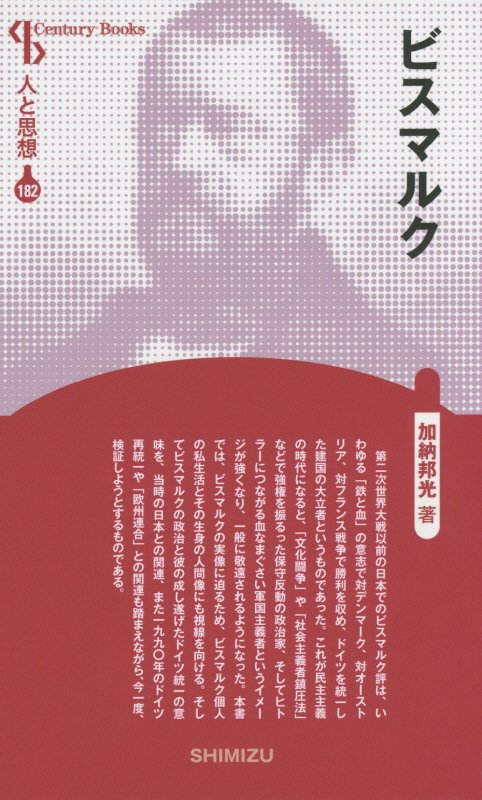 Century Books
人と思想
182

ビスマルク

加納邦光 著

第二次世界大戦以前の日本でのビスマルク評は、いわゆる「鉄と血」の意志で対デンマーク、対オーストリア、対フランス戦争で勝利を収め、ドイツを統一した建国の大立者というものであった。これが民主主義の時代になると、「文化闘争」や「社会主義者鎮圧法」などで強権を振るった保守反動の政治家、そしてヒトラーにつながる血なまぐさい軍国主義者というイメージが強くなり、一般に敬遠されるようになった。本書では、ビスマルクの実像に迫るため、ビスマルク個人の私生活とその生身の人間像にも視線を向ける。そしてビスマルクの政治と彼の成し遂げたドイツ統一の意味を、当時の日本との関連、また一九九〇年のドイツ再統一や「欧州連合」との関連も踏まえながら、今一度、検証しようとするものである。

SHIMIZU